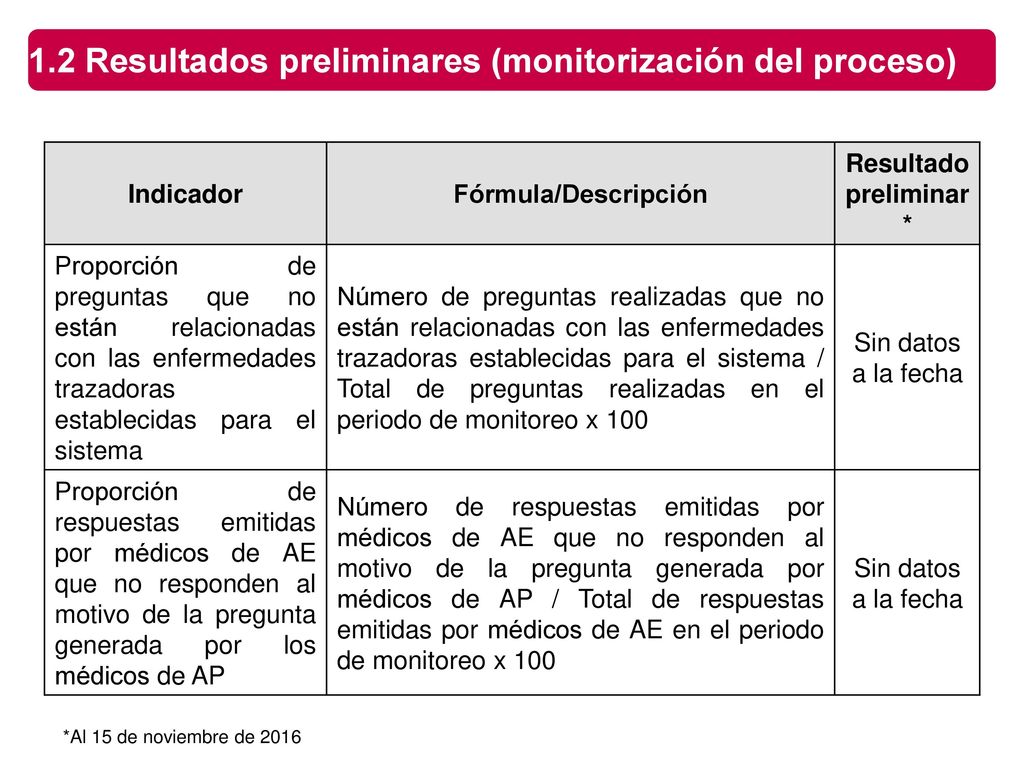 1.2 Resultados preliminares (monitorización del proceso)

| Indicador | Fórmula/Descripción | Resultado preliminar * |
|---|---|---|
| Proporción de preguntas que no están relacionadas con las enfermedades trazadoras establecidas para el sistema | Número de preguntas realizadas que no están relacionadas con las enfermedades trazadoras establecidas para el sistema / Total de preguntas realizadas en el periodo de monitoreo x 100 | Sin datos a la fecha |
| Proporción de respuestas emitidas por médicos de AE que no responden al motivo de la pregunta generada por los médicos de AP | Número de respuestas emitidas por médicos de AE que no responden al motivo de la pregunta generada por médicos de AP / Total de respuestas emitidas por médicos de AE en el periodo de monitoreo x 100 | Sin datos a la fecha |

*Al 15 de noviembre de 2016